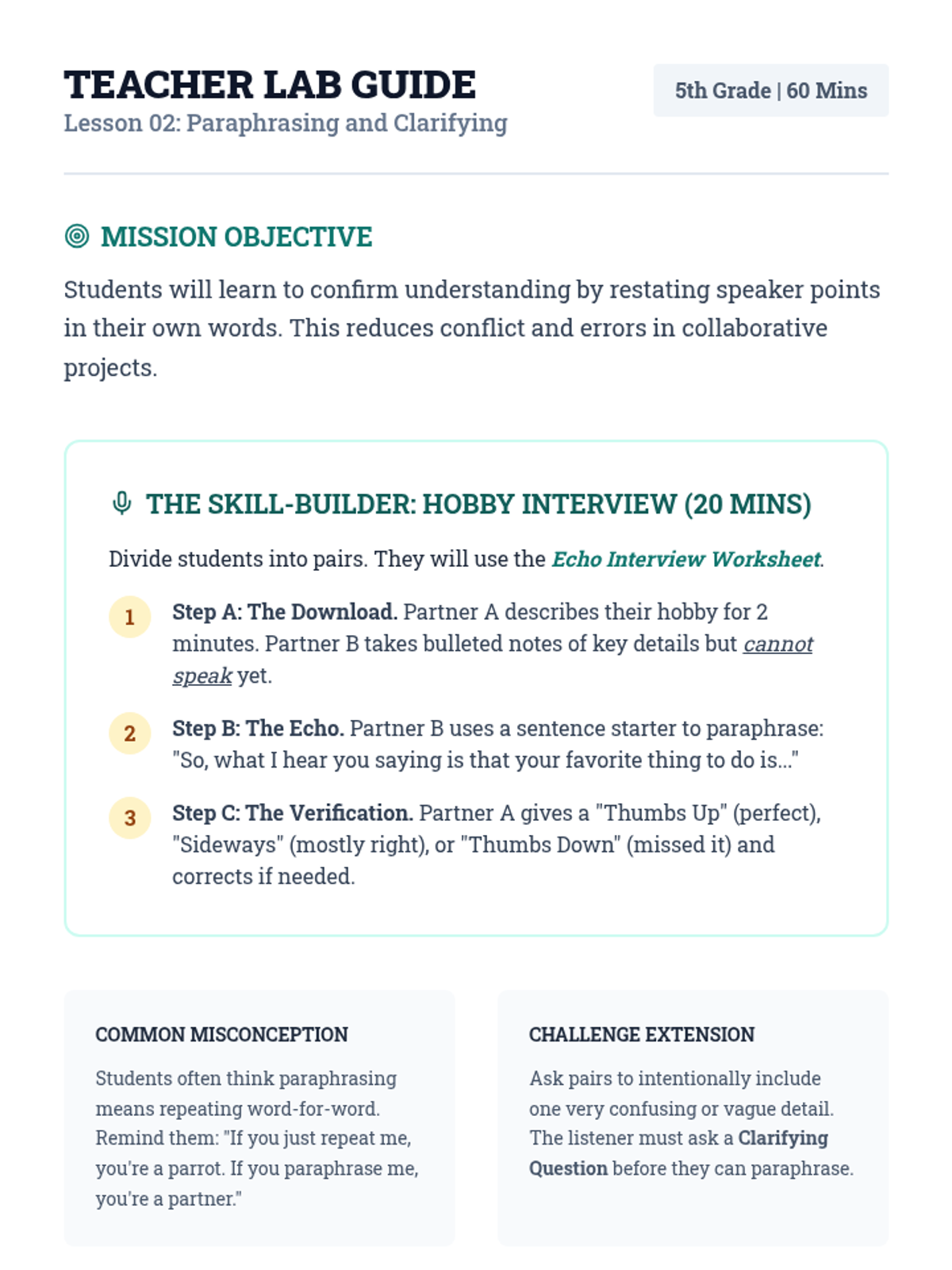 TEACHER LAB GUIDE
Lesson 02: Paraphrasing and Clarifying

5th Grade | 60 Mins

MISSION OBJECTIVE

Students will learn to confirm understanding by restating speaker points in their own words. This reduces conflict and errors in collaborative projects.

THE SKILL-BUILDER: HOBBY INTERVIEW (20 MINS)

Divide students into pairs. They will use the Echo Interview Worksheet.

1 Step A: The Download. Partner A describes their hobby for 2 minutes. Partner B takes bulleted notes of key details but cannot speak yet.

2 Step B: The Echo. Partner B uses a sentence starter to paraphrase: "So, what I hear you saying is that your favorite thing to do is..."

3 Step C: The Verification. Partner A gives a "Thumbs Up" (perfect), "Sideways" (mostly right), or "Thumbs Down" (missed it) and corrects if needed.

COMMON MISCONCEPTION

Students often think paraphrasing means repeating word-for-word. Remind them: "If you just repeat me, you're a parrot. If you paraphrase me, you're a partner."

CHALLENGE EXTENSION

Ask pairs to intentionally include one very confusing or vague detail. The listener must ask a Clarifying Question before they can paraphrase.